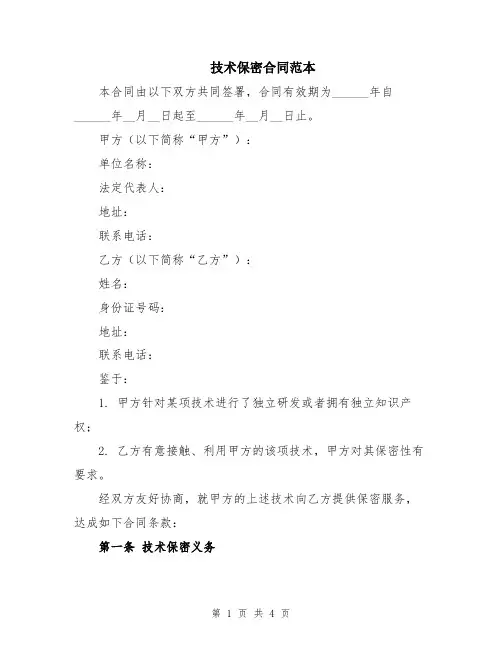 技术保密合同范本

本合同由以下双方共同签署，合同有效期为______年自______年__月__日起至______年__月__日止。

甲方（以下简称“甲方”）：

单位名称：

法定代表人：

地址：

联系电话：

乙方（以下简称“乙方”）：

姓名：

身份证号码：

地址：

联系电话：

鉴于：

1. 甲方针对某项技术进行了独立研发或者拥有独立知识产权；

2. 乙方有意接触、利用甲方的该项技术，甲方对其保密性有要求。

经双方友好协商，就甲方的上述技术向乙方提供保密服务，达成如下合同条款：

第一条 技术保密义务

第 1 页 共 4 页